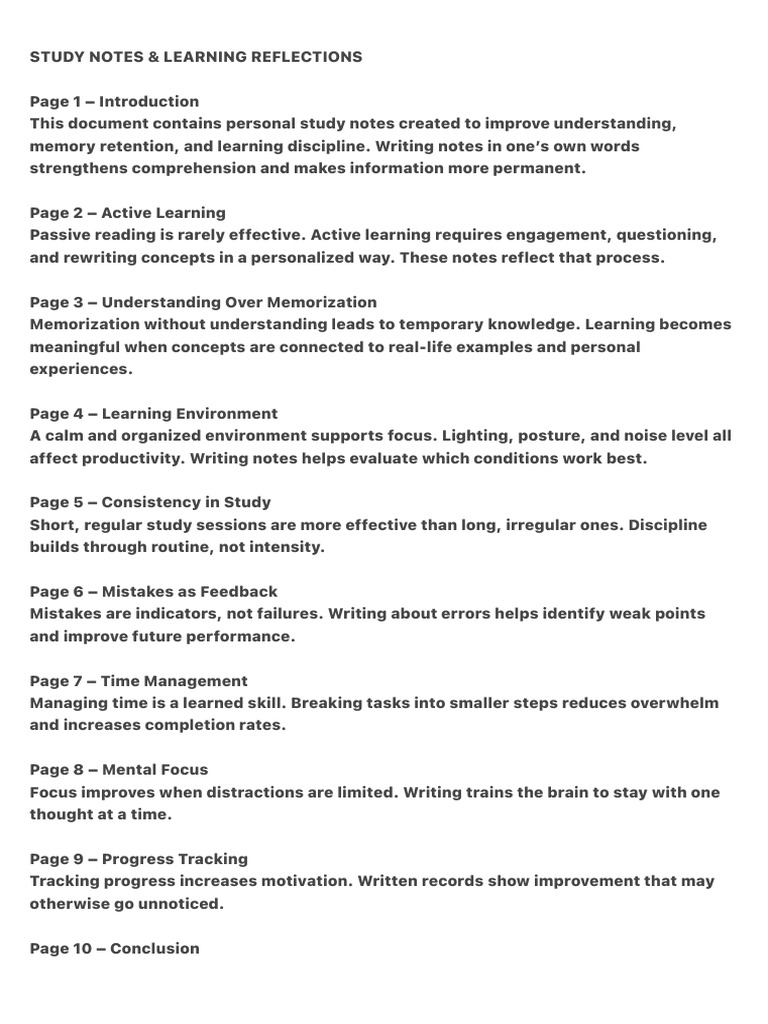 STUDY NOTES & LEARNING REFLECTIONS

Page 1 – Introduction
This document contains personal study notes created to improve understanding, memory retention, and learning discipline. Writing notes in one's own words strengthens comprehension and makes information more permanent.

Page 2 – Active Learning
Passive reading is rarely effective. Active learning requires engagement, questioning, and rewriting concepts in a personalized way. These notes reflect that process.

Page 3 – Understanding Over Memorization
Memorization without understanding leads to temporary knowledge. Learning becomes meaningful when concepts are connected to real-life examples and personal experiences.

Page 4 – Learning Environment
A calm and organized environment supports focus. Lighting, posture, and noise level all affect productivity. Writing notes helps evaluate which conditions work best.

Page 5 – Consistency in Study
Short, regular study sessions are more effective than long, irregular ones. Discipline builds through routine, not intensity.

Page 6 – Mistakes as Feedback
Mistakes are indicators, not failures. Writing about errors helps identify weak points and improve future performance.

Page 7 – Time Management
Managing time is a learned skill. Breaking tasks into smaller steps reduces overwhelm and increases completion rates.

Page 8 – Mental Focus
Focus improves when distractions are limited. Writing trains the brain to stay with one thought at a time.

Page 9 – Progress Tracking
Tracking progress increases motivation. Written records show improvement that may otherwise go unnoticed.

Page 10 – Conclusion